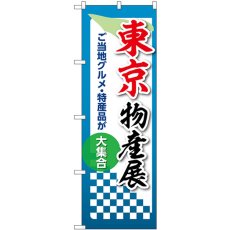 東京物産展

ご当地グルメ・特産品が

大集合